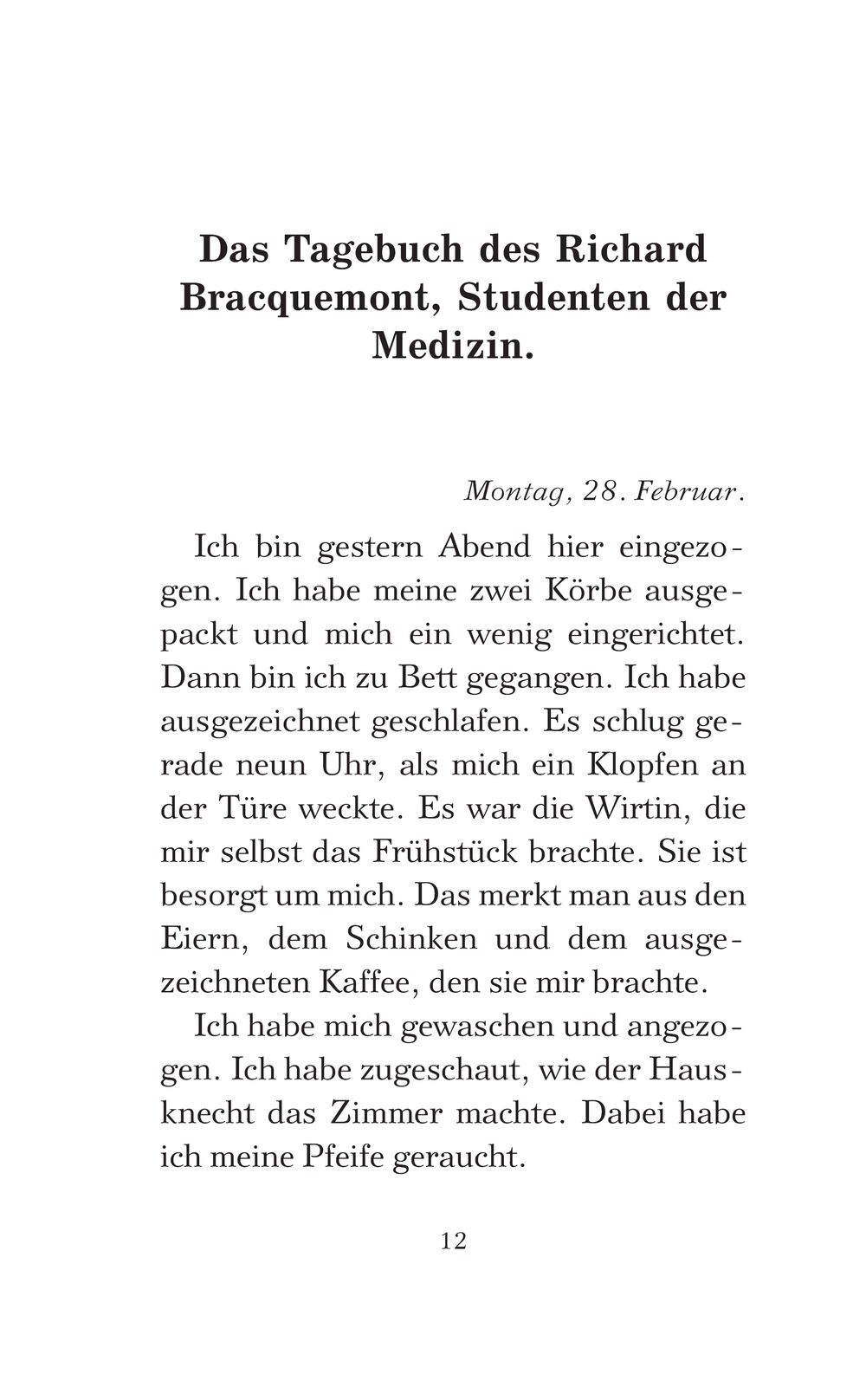 Das Tagebuch des Richard Bracquemont, Studenten der Medizin.

Montag, 28. Februar.

Ich bin gestern Abend hier eingezogen. Ich habe meine zwei Körbe ausgepackt und mich ein wenig eingerichtet. Dann bin ich zu Bett gegangen. Ich habe ausgezeichnet geschlafen. Es schlug gerade neun Uhr, als mich ein Klopfen an der Türe weckte. Es war die Wirtin, die mir selbst das Frühstück brachte. Sie ist besorgt um mich. Das merkt man aus den Eiern, dem Schinken und dem ausgezeichneten Kaffee, den sie mir brachte.

Ich habe mich gewaschen und angezogen. Ich habe zugeschaut, wie der Hausknecht das Zimmer machte. Dabei habe ich meine Pfeife geraucht.

12